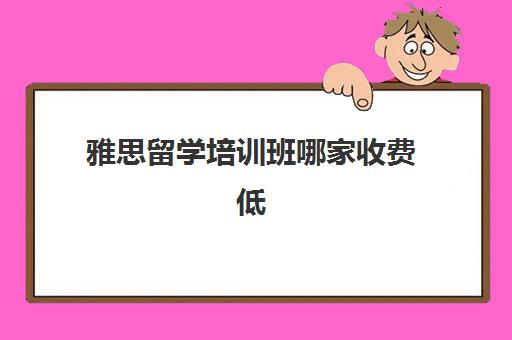 雅思留学培训班哪家收费低